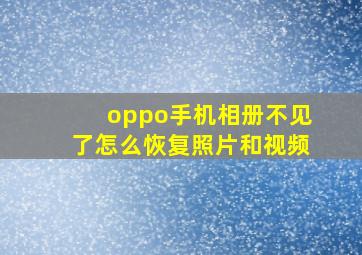 oppo手机相册不见了怎么恢复照片和视频